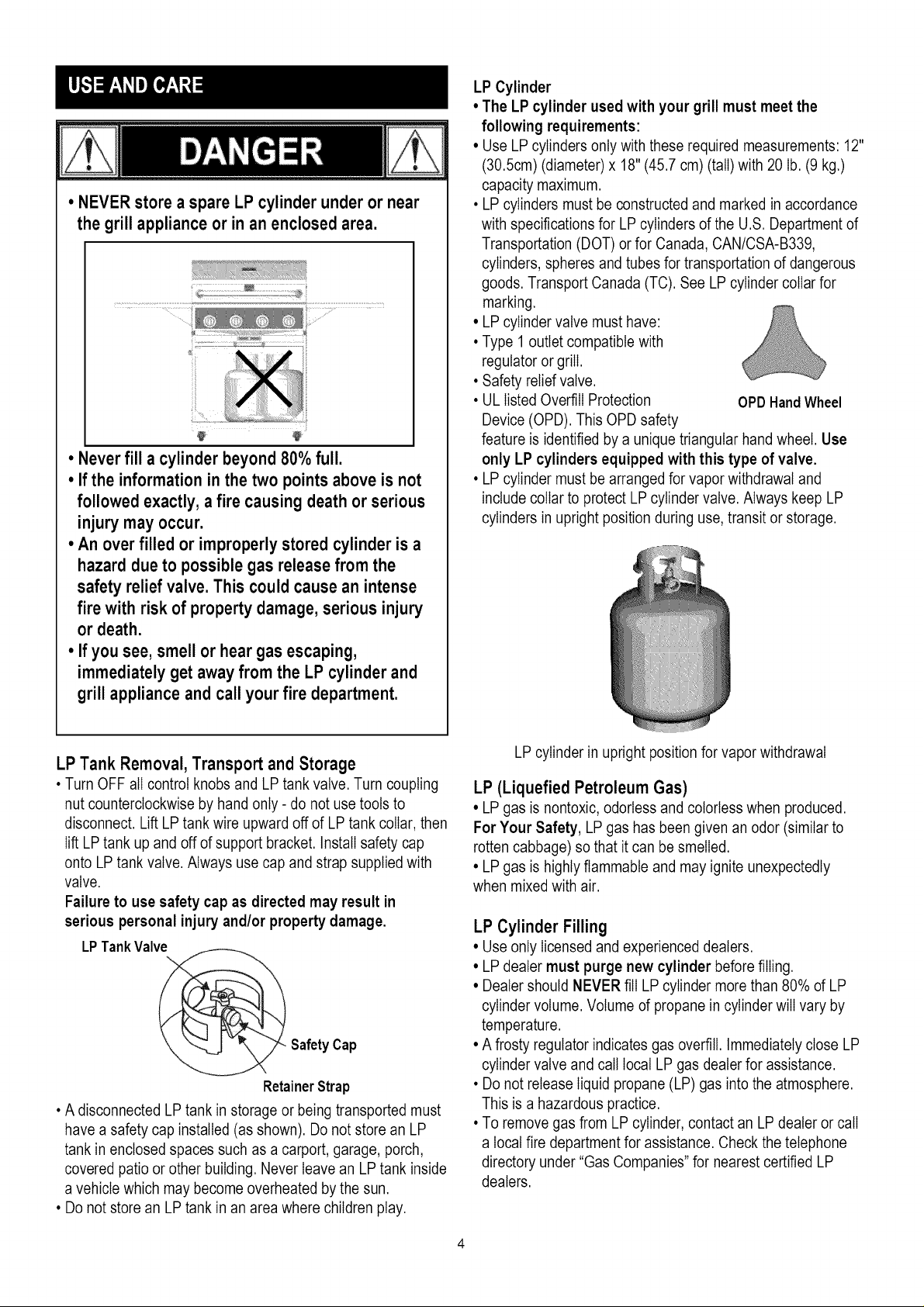 USE AND CARE

DANGER

• NEVER store a spare LP cylinder under or near the grill appliance or in an enclosed area.

• Never fill a cylinder beyond 80% full.
• If the information in the two points above is not followed exactly, a fire causing death or serious injury may occur.
• An over filled or improperly stored cylinder is a hazard due to possible gas release from the safety relief valve. This could cause an intense fire with risk of property damage, serious injury or death.
• If you see, smell or hear gas escaping, immediately get away from the LP cylinder and grill appliance and call your fire department.

LP Tank Removal, Transport and Storage
• Turn OFF all control knobs and LP tank valve. Turn coupling nut counterclockwise by hand only - do not use tools to disconnect. Lift LP tank wire upward off of LP tank collar, then lift LP tank up and off of support bracket. Install safety cap onto LP tank valve. Always use cap and strap supplied with valve.
Failure to use safety cap as directed may result in serious personal injury and/or property damage.

LP Tank Valve
Safety Cap
Retainer Strap

• A disconnected LP tank in storage or being transported must have a safety cap installed (as shown). Do not store an LP tank in enclosed spaces such as a carport, garage, porch, covered patio or other building. Never leave an LP tank inside a vehicle which may become overheated by the sun.
• Do not store an LP tank in an area where children play.

LP Cylinder
• The LP cylinder used with your grill must meet the following requirements:
• Use LP cylinders only with these required measurements: 12" (30.5cm) (diameter) x 18" (45.7 cm) (tall) with 20 lb. (9 kg.) capacity maximum.
• LP cylinders must be constructed and marked in accordance with specifications for LP cylinders of the U.S. Department of Transportation (DOT) or for Canada, CAN/CSA-B339, cylinders, spheres and tubes for transportation of dangerous goods. Transport Canada (TC). See LP cylinder collar for marking.
• LP cylinder valve must have:
• Type 1 outlet compatible with regulator or grill.
• Safety relief valve.
• UL listed Overfill Protection Device (OPD). This OPD safety feature is identified by a unique triangular hand wheel. Use only LP cylinders equipped with this type of valve.

OPD Hand Wheel

• LP cylinder must be arranged for vapor withdrawal and include collar to protect LP cylinder valve. Always keep LP cylinders in upright position during use, transit or storage.

LP cylinder in upright position for vapor withdrawal

LP (Liquefied Petroleum Gas)
• LP gas is nontoxic, odorless and colorless when produced. For Your Safety, LP gas has been given an odor (similar to rotten cabbage) so that it can be smelled.
• LP gas is highly flammable and may ignite unexpectedly when mixed with air.

LP Cylinder Filling
• Use only licensed and experienced dealers.
• LP dealer must purge new cylinder before filling.
• Dealer should NEVER fill LP cylinder more than 80% of LP cylinder volume. Volume of propane in cylinder will vary by temperature.
• A frosty regulator indicates gas overfill. Immediately close LP cylinder valve and call local LP gas dealer for assistance.
• Do not release liquid propane (LP) gas into the atmosphere. This is a hazardous practice.
• To remove gas from LP cylinder, contact an LP dealer or call a local fire department for assistance. Check the telephone directory under "Gas Companies" for nearest certified LP dealers.

4